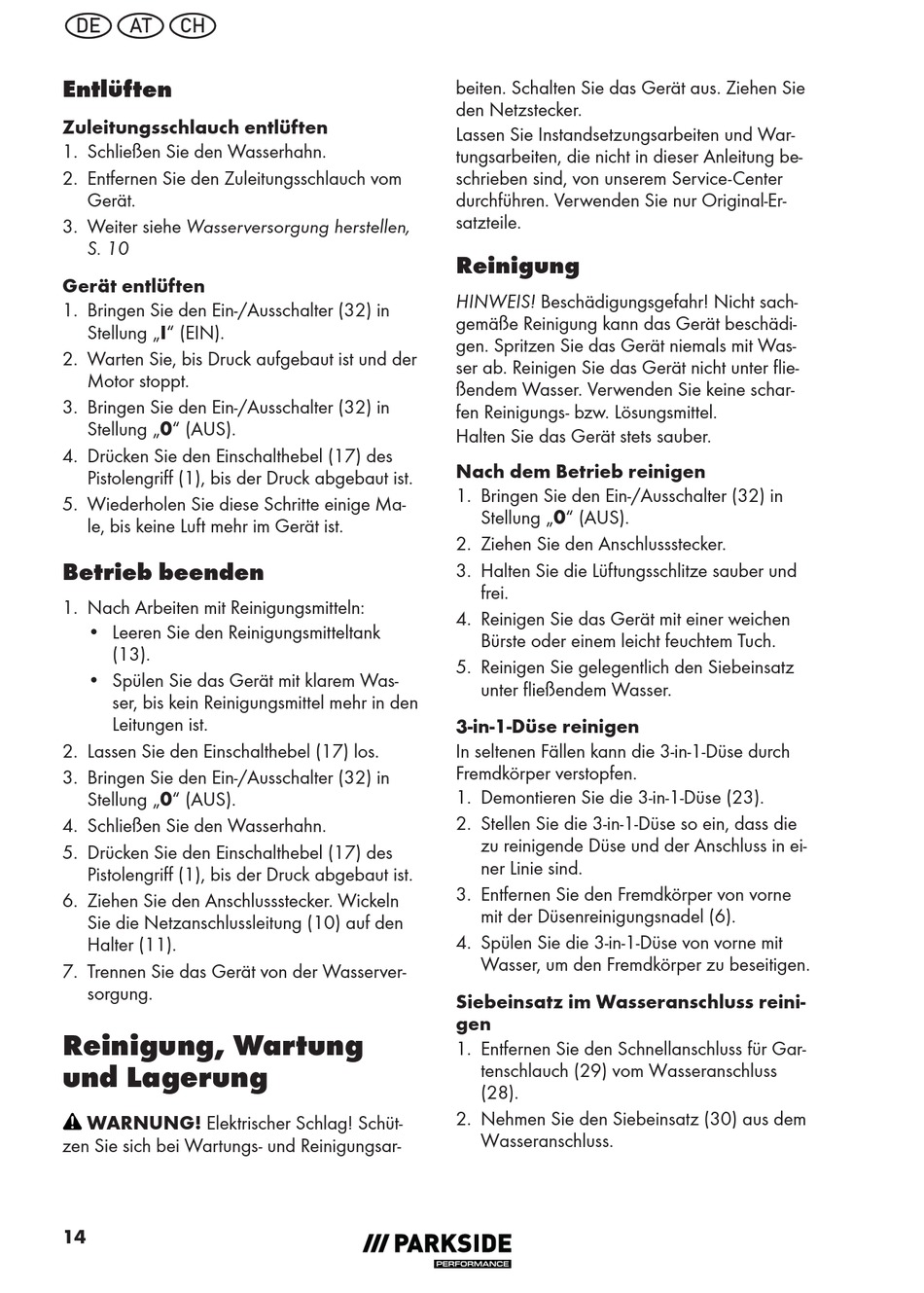 DE AT CH

Entlüften

Zuleitungsschlauch entlüften
1. Schließen Sie den Wasserhahn.
2. Entfernen Sie den Zuleitungsschlauch vom Gerät.
3. Weiter siehe Wasserversorgung herstellen, S. 10

Gerät entlüften
1. Bringen Sie den Ein-/Ausschalter (32) in Stellung „I“ (EIN).
2. Warten Sie, bis Druck aufgebaut ist und der Motor stoppt.
3. Bringen Sie den Ein-/Ausschalter (32) in Stellung „0“ (AUS).
4. Drücken Sie den Einschalthebel (17) des Pistolengriff (1), bis der Druck abgebaut ist.
5. Wiederholen Sie diese Schritte einige Male, bis keine Luft mehr im Gerät ist.

Betrieb beenden
1. Nach Arbeiten mit Reinigungsmitteln:
• Leeren Sie den Reinigungsmitteltank (13).
• Spülen Sie das Gerät mit klarem Wasser, bis kein Reinigungsmittel mehr in den Leitungen ist.
2. Lassen Sie den Einschalthebel (17) los.
3. Bringen Sie den Ein-/Ausschalter (32) in Stellung „0“ (AUS).
4. Schließen Sie den Wasserhahn.
5. Drücken Sie den Einschalthebel (17) des Pistolengriff (1), bis der Druck abgebaut ist.
6. Ziehen Sie den Anschlussstecker. Wickeln Sie die Netzanschlussleitung (10) auf den Halter (11).
7. Trennen Sie das Gerät von der Wasserversorgung.

Reinigung, Wartung und Lagerung

WARNUNG! Elektrischer Schlag! Schützen Sie sich bei Wartungs- und Reinigungsarbeiten. Schalten Sie das Gerät aus. Ziehen Sie den Netzstecker.
Lassen Sie Instandsetzungsarbeiten und Wartungsarbeiten, die nicht in dieser Anleitung beschrieben sind, von unserem Service-Center durchführen. Verwenden Sie nur Original-Ersatzteile.

Reinigung
HINWEIS! Beschädigungsgefahr! Nicht sachgemäße Reinigung kann das Gerät beschädigen. Spritzen Sie das Gerät niemals mit Wasser ab. Reinigen Sie das Gerät nicht unter fließendem Wasser. Verwenden Sie keine scharfen Reinigungs- bzw. Lösungsmittel.
Halten Sie das Gerät stets sauber.

Nach dem Betrieb reinigen
1. Bringen Sie den Ein-/Ausschalter (32) in Stellung „0“ (AUS).
2. Ziehen Sie den Anschlussstecker.
3. Halten Sie die Lüftungsschlitze sauber und frei.
4. Reinigen Sie das Gerät mit einer weichen Bürste oder einem leicht feuchtem Tuch.
5. Reinigen Sie gelegentlich den Siebeinsatz unter fließendem Wasser.

3-in-1-Düse reinigen
In seltenen Fällen kann die 3-in-1-Düse durch Fremdkörper verstopfen.
1. Demontieren Sie die 3-in-1-Düse (23).
2. Stellen Sie die 3-in-1-Düse so ein, dass die zu reinigende Düse und der Anschluss in einer Linie sind.
3. Entfernen Sie den Fremdkörper von vorne mit der Düsenreinigungsnadel (6).
4. Spülen Sie die 3-in-1-Düse von vorne mit Wasser, um den Fremdkörper zu beseitigen.

Siebeinsatz im Wasseranschluss reinigen
1. Entfernen Sie den Schnellanschluss für Gartenschlauch (29) vom Wasseranschluss (28).
2. Nehmen Sie den Siebeinsatz (30) aus dem Wasseranschluss.

14

/// PARKSIDE PERFORMANCE